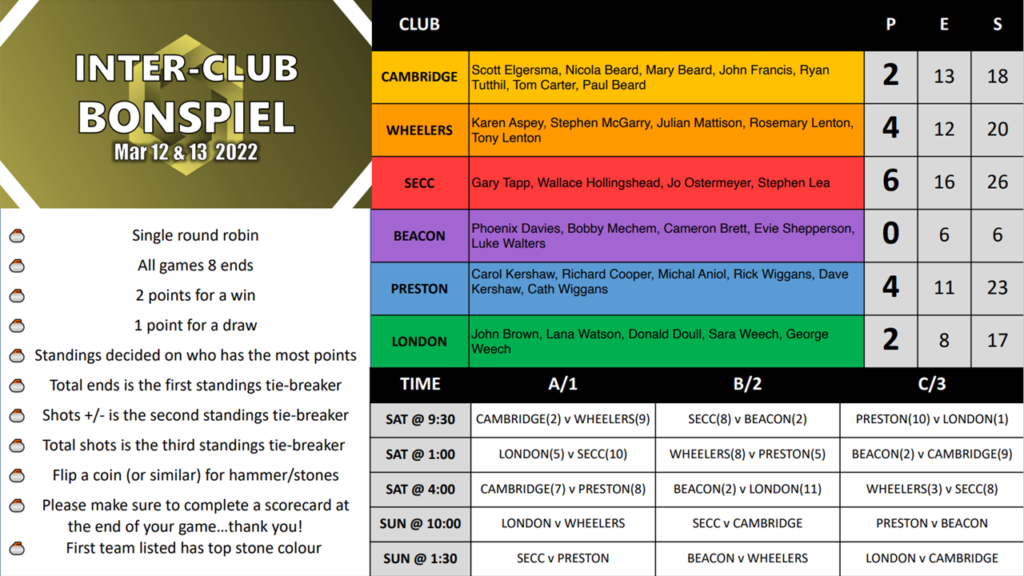 INTER-CLUB
BONSPIEL
Mar 12 & 13 2022

Single round robin
All games 8 ends
2 points for a win
1 point for a draw
Standings decided on who has the most points
Total ends is the first standings tie-breaker
Shots +/- is the second standings tie-breaker
Total shots is the third standings tie-breaker
Flip a coin (or similar) for hammer/stones
Please make sure to complete a scorecard at the end of your game...thank you!
First team listed has top stone colour

| CLUB | | P | E | S |
|---|---|---|---|---|
| CAMBRiDGE | Scott Elgersma, Nicola Beard, Mary Beard, John Francis, Ryan Tutthil, Tom Carter, Paul Beard | 2 | 13 | 18 |
| WHEELERS | Karen Aspey, Stephen McGarry, Julian Mattison, Rosemary Lenton, Tony Lenton | 4 | 12 | 20 |
| SECC | Gary Tapp, Wallace Hollingshead, Jo Ostermeyer, Stephen Lea | 6 | 16 | 26 |
| BEACON | Phoenix Davies, Bobby Mechem, Cameron Brett, Evie Shepperson, Luke Walters | 0 | 6 | 6 |
| PRESTON | Carol Kershaw, Richard Cooper, Michal Aniol, Rick Wiggans, Dave Kershaw, Cath Wiggans | 4 | 11 | 23 |
| LONDON | John Brown, Lana Watson, Donald Doull, Sara Weech, George Weech | 2 | 8 | 17 |

| TIME | A/1 | B/2 | C/3 |
|---|---|---|---|
| SAT @ 9:30 | CAMBRIDGE(2) v WHEELERS(9) | SECC(8) v BEACON(2) | PRESTON(10) v LONDON(1) |
| SAT @ 1:00 | LONDON(5) v SECC(10) | WHEELERS(8) v PRESTON(5) | BEACON(2) v CAMBRIDGE(9) |
| SAT @ 4:00 | CAMBRIDGE(7) v PRESTON(8) | BEACON(2) v LONDON(11) | WHEELERS(3) v SECC(8) |
| SUN @ 10:00 | LONDON v WHEELERS | SECC v CAMBRIDGE | PRESTON v BEACON |
| SUN @ 1:30 | SECC v PRESTON | BEACON v WHEELERS | LONDON v CAMBRIDGE |